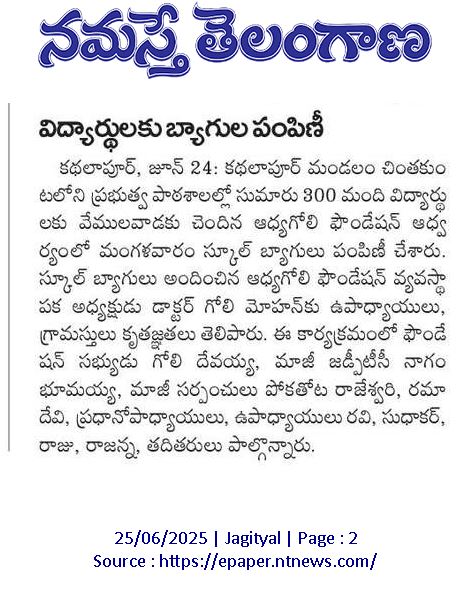 నమస్తే తెలంగాణ

విద్యార్థులకు బ్యాగుల పంపిణీ

కథలాపూర్, జూన్ 24: కథలాపూర్ మండలం చింతకుంటలోని ప్రభుత్వ పాఠశాలల్లో సుమారు 300 మంది విద్యార్థులకు వేములవాడకు చెందిన ఆధ్యగోలి ఫౌండేషన్ ఆధ్వర్యంలో మంగళవారం స్కూల్ బ్యాగులు పంపిణీ చేశారు. స్కూల్ బ్యాగులు అందించిన ఆధ్యగోలి ఫౌండేషన్ వ్యవస్థాపక అధ్యక్షుడు డాక్టర్ గోలి మోహన్‌కు ఉపాధ్యాయులు, గ్రామస్తులు కృతజ్ఞతలు తెలిపారు. ఈ కార్యక్రమంలో ఫౌండేషన్ సభ్యుడు గోలి దేవయ్య, మాజీ జడ్పీటీసీ నాగం భూమయ్య, మాజీ సర్పంచులు పోకతోట రాజేశ్వరి, రమాదేవి, ప్రధానోపాధ్యాయులు, ఉపాధ్యాయులు రవి, సుధాకర్, రాజు, రాజన్న, తదితరులు పాల్గొన్నారు.

25/06/2025 | Jagityal | Page : 2
Source : https://epaper.ntnews.com/